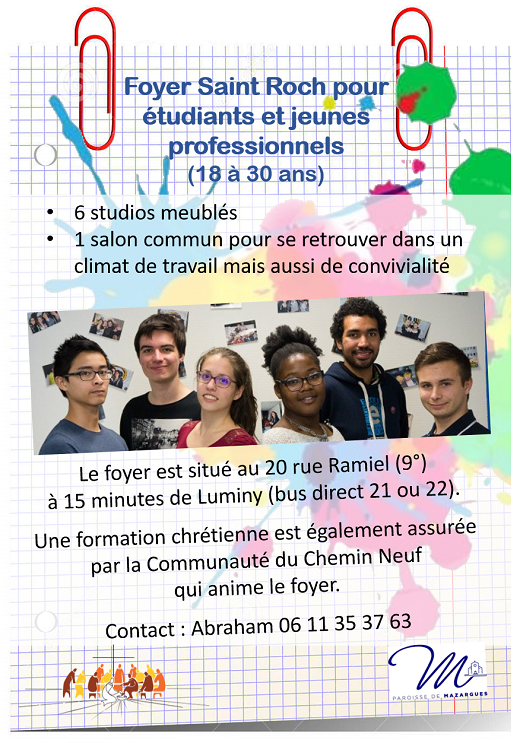 Foyer Saint Roch pour étudiants et jeunes professionnels
(18 à 30 ans)

• 6 studios meublés
• 1 salon commun pour se retrouver dans un climat de travail mais aussi de convivialité

Le foyer est situé au 20 rue Ramiel (9°) à 15 minutes de Luminy (bus direct 21 ou 22).

Une formation chrétienne est également assurée par la Communauté du Chemin Neuf qui anime le foyer.

Contact : Abraham 06 11 35 37 63

M
PAROISSE DE MAZARGUES